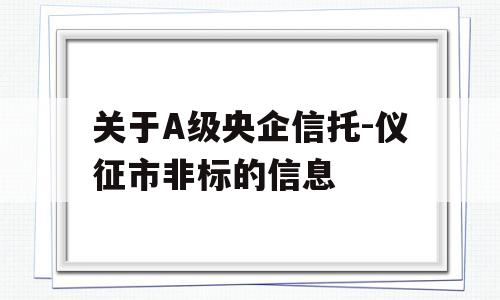 关于A级央企信托-仪征市非标的信息